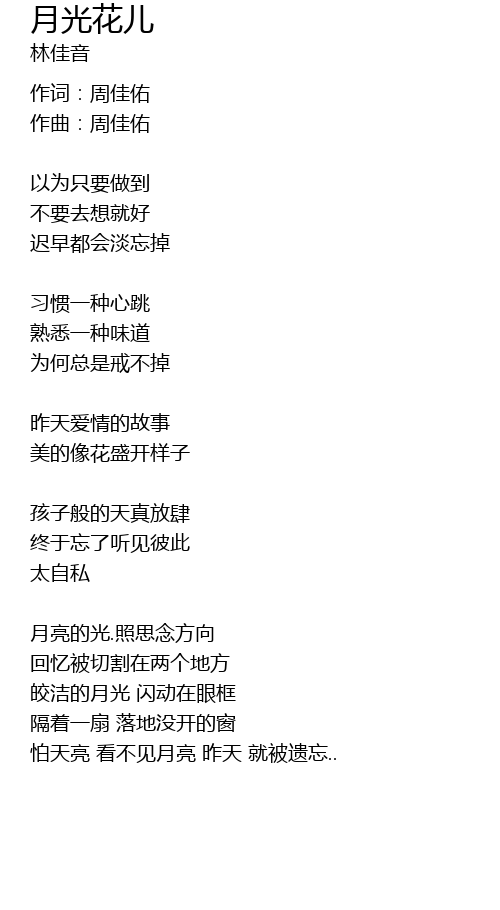 月光花儿
林佳音

作词：周佳佑
作曲：周佳佑

以为只要做到
不要去想就好
迟早都会淡忘掉

习惯一种心跳
熟悉一种味道
为何总是戒不掉

昨天爱情的故事
美的像花盛开样子

孩子般的天真放肆
终于忘了听见彼此
太自私

月亮的光.照思念方向
回忆被切割在两个地方
皎洁的月光 闪动在眼框
隔着一扇 落地没开的窗
怕天亮 看不见月亮 昨天 就被遗忘..